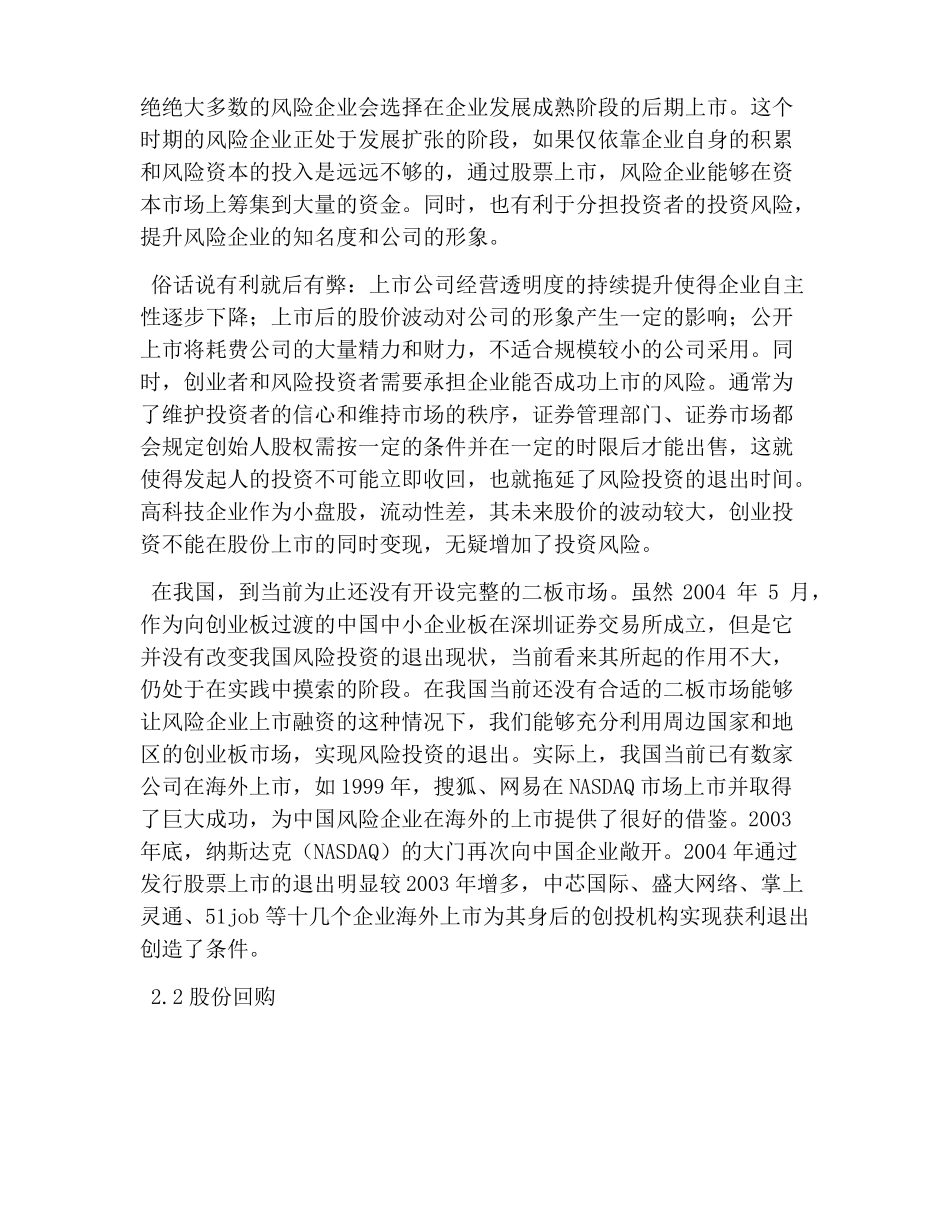 绝绝大多数的风险企业会选择在企业发展成熟阶段的后期上市。这个时期的风险企业正处于发展扩张的阶段，如果仅依靠企业自身的积累和风险资本的投入是远远不够的，通过股票上市，风险企业能够在资本市场上筹集到大量的资金。同时，也有利于分担投资者的投资风险，提升风险企业的知名度和公司的形象。

俗话说有利就后有弊：上市公司经营透明度的持续提升使得企业自主性逐步下降；上市后的股价波动对公司的形象产生一定的影响；公开上市将耗费公司的大量精力和财力，不适合规模较小的公司采用。同时，创业者和风险投资者需要承担企业能否成功上市的风险。通常为了维护投资者的信心和维持市场的秩序，证券管理部门、证券市场都会规定创始人股权需按一定的条件并在一定的时限后才能出售，这就使得发起人的投资不可能立即收回，也就拖延了风险投资的退出时间。高科技企业作为小盘股，流动性差，其未来股价的波动较大，创业投资不能在股份上市的同时变现，无疑增加了投资风险。

在我国，到当前为止还没有开设完整的二板市场。虽然 2004 年 5 月，作为向创业板过渡的中国中小企业板在深圳证券交易所成立，但是它并没有改变我国风险投资的退出现状，当前看来其所起的作用不大，仍处于在实践中摸索的阶段。在我国当前还没有合适的二板市场能够让风险企业上市融资的这种情况下，我们能够充分利用周边国家和地区的创业板市场，实现风险投资的退出。实际上，我国当前已有数家公司在海外上市，如 1999 年，搜狐、网易在 NASDAQ 市场上市并取得了巨大成功，为中国风险企业在海外的上市提供了很好的借鉴。2003 年底，纳斯达克（NASDAQ）的大门再次向中国企业敞开。2004 年通过发行股票上市的退出明显较 2003 年增多，中芯国际、盛大网络、掌上灵通、51job 等十几个企业海外上市为其身后的创投机构实现获利退出创造了条件。

2.2 股份回购